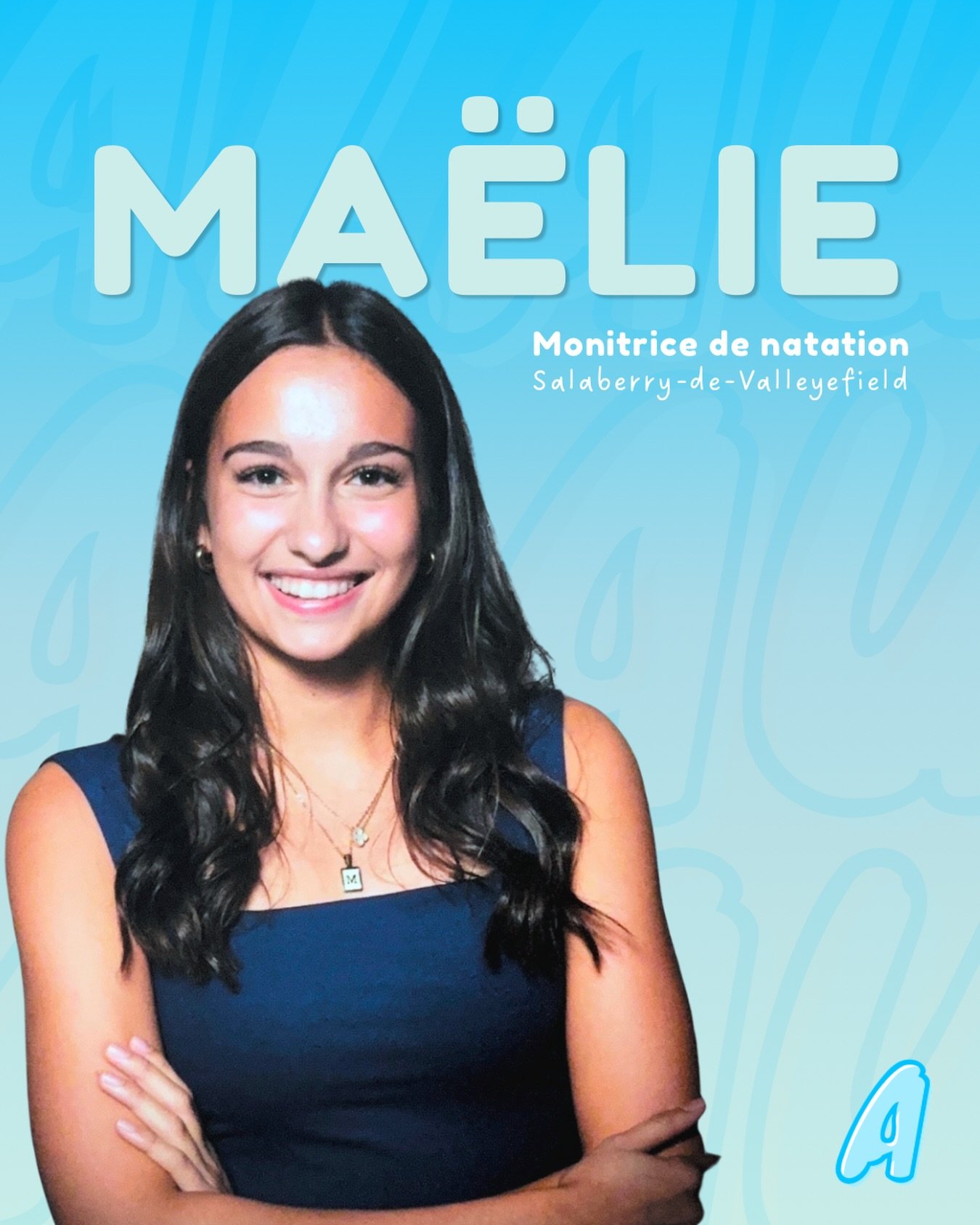 MAËLIE

Monitrice de natation
Salaberry-de-Valleyefield

M

A